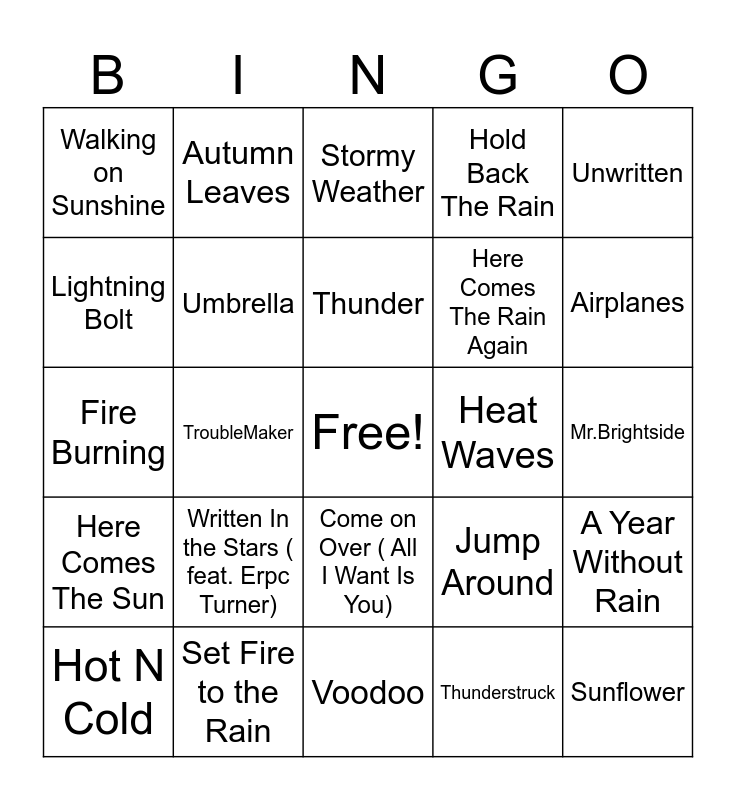 | B | I | N | G | O |
|---|---|---|---|---|
| Walking on Sunshine | Autumn Leaves | Stormy Weather | Hold Back The Rain | Unwritten |
| Lightning Bolt | Umbrella | Thunder | Here Comes The Rain Again | Airplanes |
| Fire Burning | TroubleMaker | Free! | Heat Waves | Mr.Brightside |
| Here Comes The Sun | Written In the Stars ( feat. Erpc Turner) | Come on Over ( All I Want Is You) | Jump Around | A Year Without Rain |
| Hot N Cold | Set Fire to the Rain | Voodoo | Thunderstruck | Sunflower |